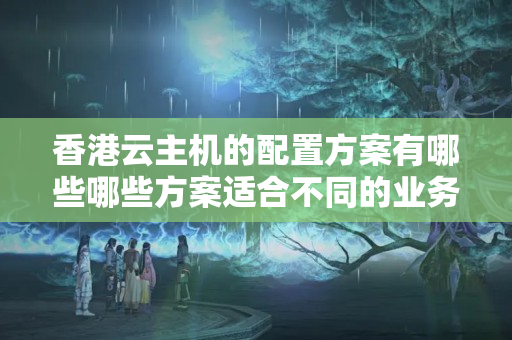 香港云主机的配置方案有哪些哪些方案适合不同的业务